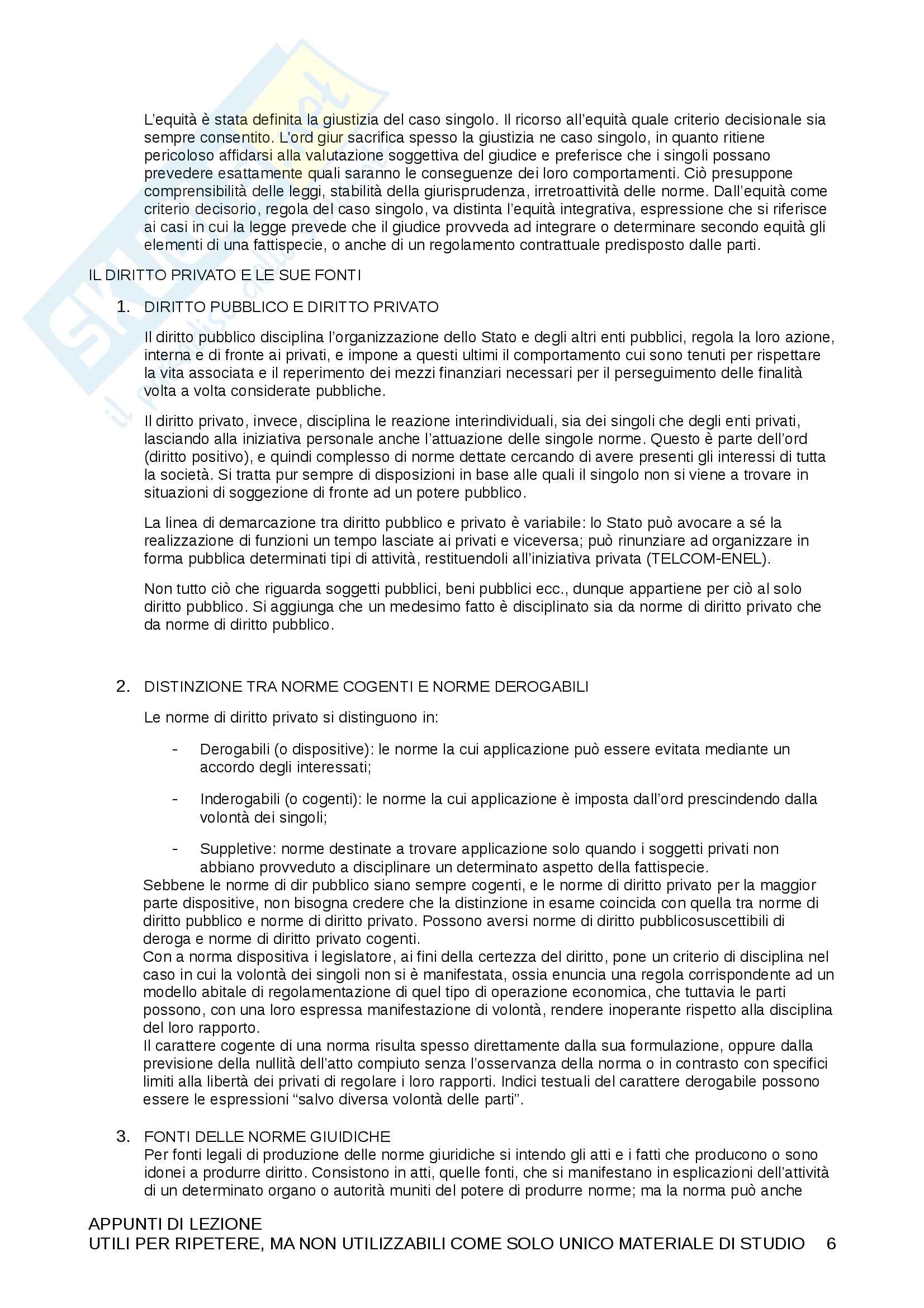 L'equità è stata definita la giustizia del caso singolo. Il ricorso all'equità quale criterio decisionale sia sempre consentito. L'ord giur sacrifica spesso la giustizia ne caso singolo, in quanto ritiene pericoloso affidarsi alla valutazione soggettiva del giudice e preferisce che i singoli possano prevedere esattamente quali saranno le conseguenze dei loro comportamenti. Ciò presuppone comprensibilità delle leggi, stabilità della giurisprudenza, irretroattività delle norme. Dall'equità come criterio decisorio, regola del caso singolo, va distinta l'equità integrativa, espressione che si riferisce ai casi in cui la legge prevede che il giudice provveda ad integrare o determinare secondo equità gli elementi di una fattispecie, o anche di un regolamento contrattuale predisposto dalle parti.

IL DIRITTO PRIVATO E LE SUE FONTI

1. DIRITTO PUBBLICO E DIRITTO PRIVATO

Il diritto pubblico disciplina l'organizzazione dello Stato e degli altri enti pubblici, regola la loro azione, interna e di fronte ai privati, e impone a questi ultimi il comportamento cui sono tenuti per rispettare la vita associata e il reperimento dei mezzi finanziari necessari per il perseguimento delle finalità volta a volta considerate pubbliche.

Il diritto privato, invece, disciplina le reazione interindividuali, sia dei singoli che degli enti privati, lasciando alla iniziativa personale anche l'attuazione delle singole norme. Questo è parte dell'ord (diritto positivo), e quindi complesso di norme dettate cercando di avere presenti gli interessi di tutta la società. Si tratta pur sempre di disposizioni in base alle quali il singolo non si viene a trovare in situazioni di soggezione di fronte ad un potere pubblico.

La linea di demarcazione tra diritto pubblico e privato è variabile: lo Stato può avocare a sé la realizzazione di funzioni un tempo lasciate ai privati e viceversa; può rinunziare ad organizzare in forma pubblica determinati tipi di attività, restituendoli all'iniziativa privata (TELCOM-ENEL).

Non tutto ciò che riguarda soggetti pubblici, beni pubblici ecc., dunque appartiene per ciò al solo diritto pubblico. Si aggiunga che un medesimo fatto è disciplinato sia da norme di diritto privato che da norme di diritto pubblico.

2. DISTINZIONE TRA NORME COGENTI E NORME DEROGABILI

Le norme di diritto privato si distinguono in:

- Derogabili (o dispositive): le norme la cui applicazione può essere evitata mediante un accordo degli interessati;

- Inderogabili (o cogenti): le norme la cui applicazione è imposta dall'ord prescindendo dalla volontà dei singoli;

- Suppletive: norme destinate a trovare applicazione solo quando i soggetti privati non abbiano provveduto a disciplinare un determinato aspetto della fattispecie.

Sebbene le norme di dir pubblico siano sempre cogenti, e le norme di diritto privato per la maggior parte dispositive, non bisogna credere che la distinzione in esame coincida con quella tra norme di diritto pubblico e norme di diritto privato. Possono aversi norme di diritto pubblicosuscettibili di deroga e norme di diritto privato cogenti.
Con a norma dispositiva i legislatore, ai fini della certezza del diritto, pone un criterio di disciplina nel caso in cui la volontà dei singoli non si è manifestata, ossia enuncia una regola corrispondente ad un modello abitale di regolamentazione di quel tipo di operazione economica, che tuttavia le parti possono, con una loro espressa manifestazione di volontà, rendere inoperante rispetto alla disciplina del loro rapporto.
Il carattere cogente di una norma risulta spesso direttamente dalla sua formulazione, oppure dalla previsione della nullità dell'atto compiuto senza l'osservanza della norma o in contrasto con specifici limiti alla libertà dei privati di regolare i loro rapporti. Indici testuali del carattere derogabile possono essere le espressioni "salvo diversa volontà delle parti".

3. FONTI DELLE NORME GIUIDICHE
Per fonti legali di produzione delle norme giuridiche si intendo gli atti e i fatti che producono o sono idonei a produrre diritto. Consistono in atti, quelle fonti, che si manifestano in esplicazioni dell'attività di un determinato organo o autorità muniti del potere di produrre norme; ma la norma può anche

APPUNTI DI LEZIONE
UTILI PER RIPETERE, MA NON UTILIZZABILI COME SOLO UNICO MATERIALE DI STUDIO 6